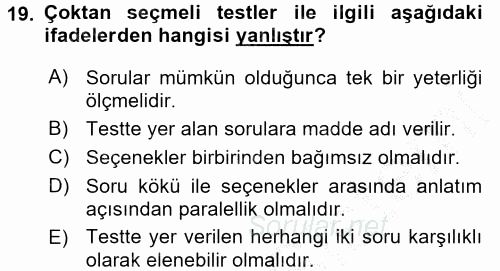 19. Çoktan seçmeli testler ile ilgili aşağıdaki ifadelerden hangisi yanlıştır?

A) Sorular mümkün olduğunca tek bir yeterliği ölçmelidir.
B) Testte yer alan sorulara madde adı verilir.
C) Seçenekler birbirinden bağımsız olmalıdır.
D) Soru kökü ile seçenekler arasında anlatım açısından paralellik olmalıdır.
E) Testte yer verilen herhangi iki soru karşılıklı olarak elenebilir olmalıdır.

Sorular.net